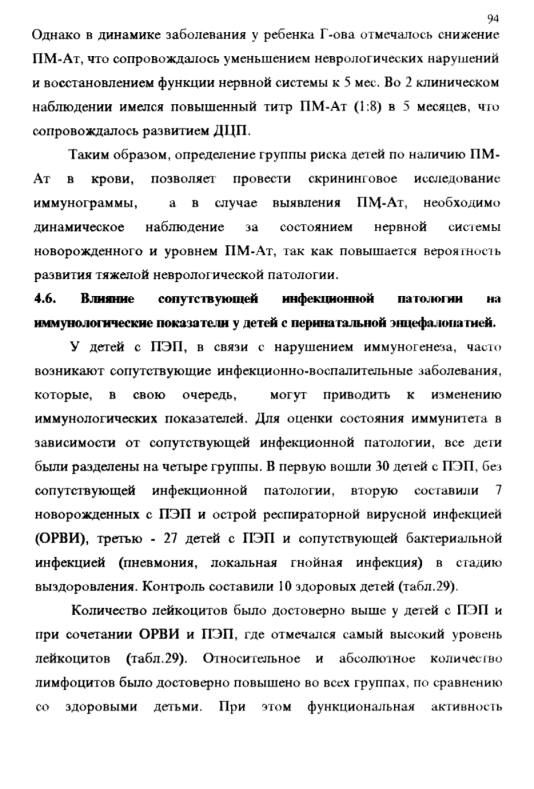 94

Однако в динамике заболевания у ребенка Г-ова отмечалось снижение ПМ-Ат, что сопровождалось уменьшением неврологических нарушений и восстановлением функции нервной системы к 5 мес. Во 2 клиническом наблюдении имелся повышенный титр ПМ-Ат (1:8) в 5 месяцев, что сопровождалось развитием ДЦП.

Таким образом, определение группы риска детей по наличию ПМ-Ат в крови, позволяет провести скрининговое исследование иммунограммы, а в случае выявления ПМ-Ат, необходимо динамическое наблюдение за состоянием нервной системы новорожденного и уровнем ПМ-Ат, так как повышается вероятность развития тяжелой неврологической патологии.

4.6. Влияние сопутствующей инфекционной патологии на иммунологические показатели у детей с перинатальной энцефалопатией.

У детей с ПЭП, в связи с нарушением иммуногенеза, часто возникают сопутствующие инфекционно-воспалительные заболевания, которые, в свою очередь, могут приводить к изменению иммунологических показателей. Для оценки состояния иммунитета в зависимости от сопутствующей инфекционной патологии, все дети были разделены на четыре группы. В первую вошли 30 детей с ПЭП, без сопутствующей инфекционной патологии, вторую составили 7 новорожденных с ПЭП и острой респираторной вирусной инфекцией (ОРВИ), третью - 27 детей с ПЭП и сопутствующей бактериальной инфекцией (пневмония, локальная гнойная инфекция) в стадию выздоровления. Контроль составили 10 здоровых детей (табл.29).

Количество лейкоцитов было достоверно выше у детей с ПЭП и при сочетании ОРВИ и ПЭП, где отмечался самый высокий уровень лейкоцитов (табл.29). Относительное и абсолютное количество лимфоцитов было достоверно повышено во всех группах, по сравнению со здоровыми детьми. При этом функциональная активность